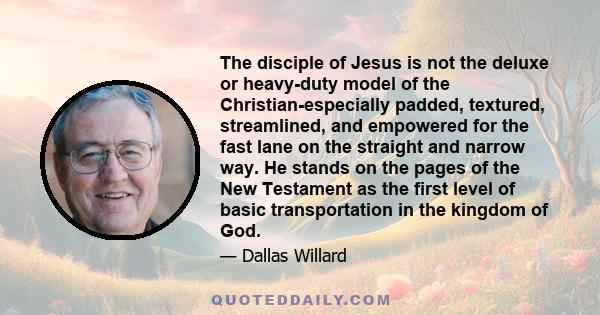 The disciple of Jesus is not the deluxe or heavy-duty model of the Christian-especially padded, textured, streamlined, and empowered for the fast lane on the straight and narrow way. He stands on the pages of the New Testament as the first level of basic transportation in the kingdom of God.

— Dallas Willard

QUOTEDDAILY.COM